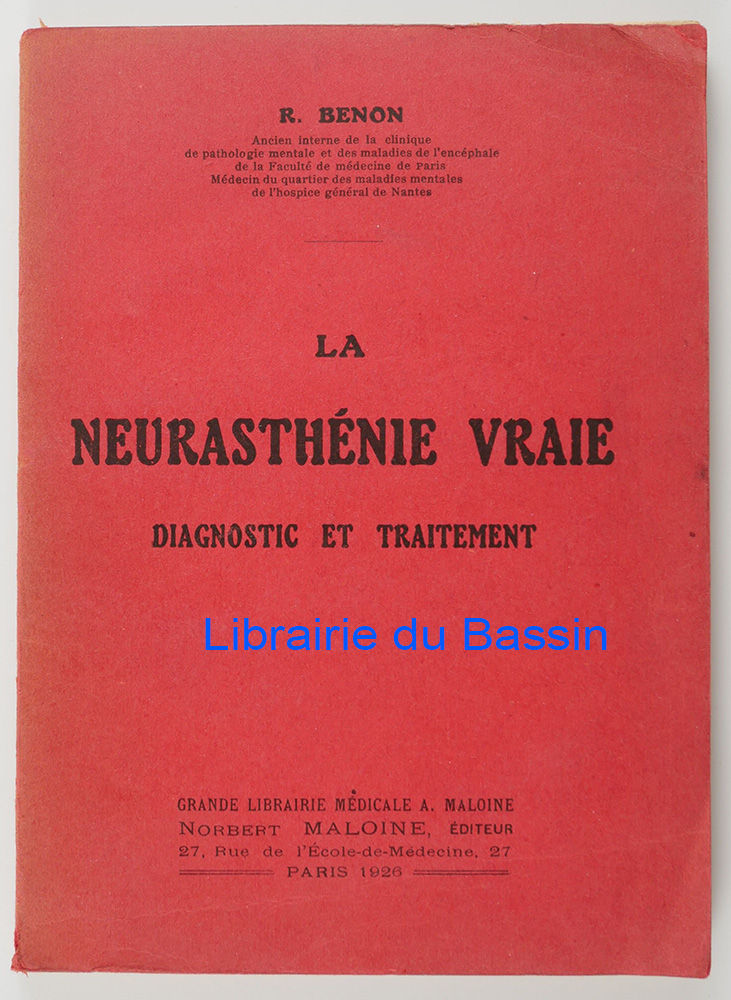 R. BENON

Ancien interne de la clinique
de pathologie mentale et des maladies de l'encéphale
de la Faculté de médecine de Paris
Médecin du quartier des maladies mentales
de l'hospice général de Nantes

LA

NEURASTHÉNIE VRAIE

DIAGNOSTIC ET TRAITEMENT

Librairie du Bassin

GRANDE LIBRAIRIE MÉDICALE A. MALOINE
NORBERT MALOINE, ÉDITEUR
27, Rue de l'École-de-Médecine, 27
PARIS 1926